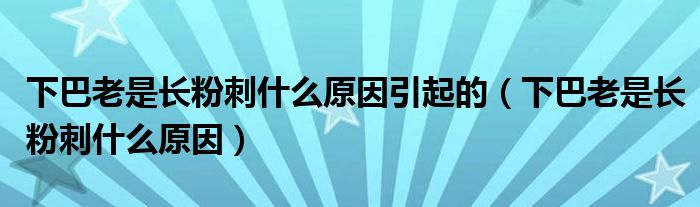 下巴老是长粉刺什么原因引起的（下巴老是长粉刺什么原因）